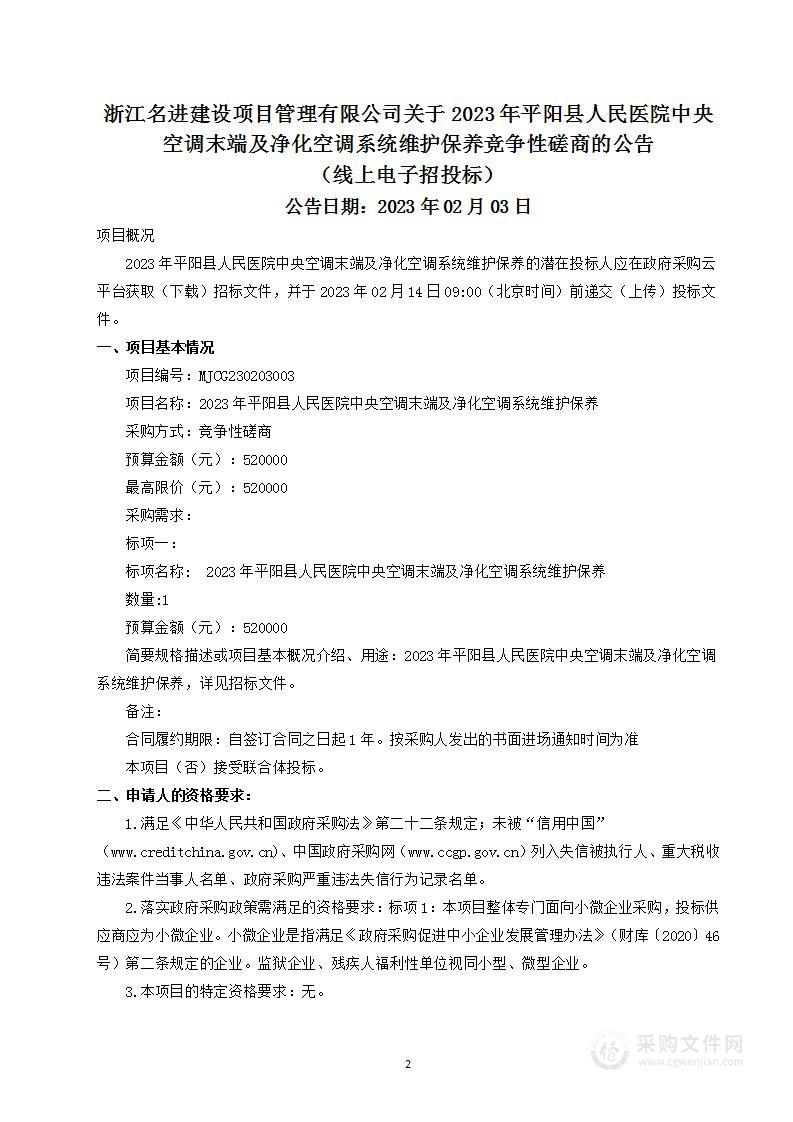 浙江名进建设项目管理有限公司关于 2023 年平阳县人民医院中央空调末端及净化空调系统维护保养竞争性磋商的公告
（线上电子招投标）
公告日期：2023 年 02 月 03 日

项目概况

2023 年平阳县人民医院中央空调末端及净化空调系统维护保养的潜在投标人应在政府采购云平台获取（下载）招标文件，并于 2023 年 02 月 14 日 09:00（北京时间）前递交（上传）投标文件。

一、项目基本情况

项目编号：MJCG230203003

项目名称：2023 年平阳县人民医院中央空调末端及净化空调系统维护保养

采购方式：竞争性磋商

预算金额（元）：520000

最高限价（元）：520000

采购需求：

标项一：

标项名称： 2023 年平阳县人民医院中央空调末端及净化空调系统维护保养

数量:1

预算金额（元）：520000

简要规格描述或项目基本概况介绍、用途：2023 年平阳县人民医院中央空调末端及净化空调系统维护保养，详见招标文件。

备注：

合同履约期限：自签订合同之日起 1 年。按采购人发出的书面进场通知时间为准

本项目（否）接受联合体投标。

二、申请人的资格要求：

1.满足《中华人民共和国政府采购法》第二十二条规定；未被“信用中国”（www.creditchina.gov.cn)、中国政府采购网（www.ccgp.gov.cn）列入失信被执行人、重大税收违法案件当事人名单、政府采购严重违法失信行为记录名单。

2.落实政府采购政策需满足的资格要求：标项 1：本项目整体专门面向小微企业采购，投标供应商应为小微企业。小微企业是指满足《政府采购促进中小企业发展管理办法》（财库〔2020〕46 号）第二条规定的企业。监狱企业、残疾人福利性单位视同小型、微型企业。

3.本项目的特定资格要求：无。

2

采购文件网
www.cgwenjian.com